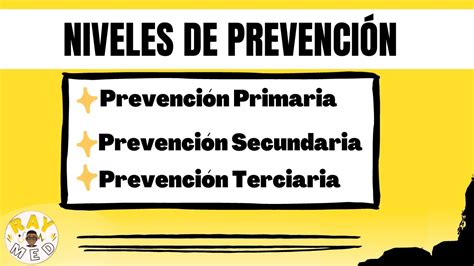 NIVELES DE PREVENCIÓN

Prevención Primaria

Prevención Secundaria

Prevención Terciaria

RAY MED